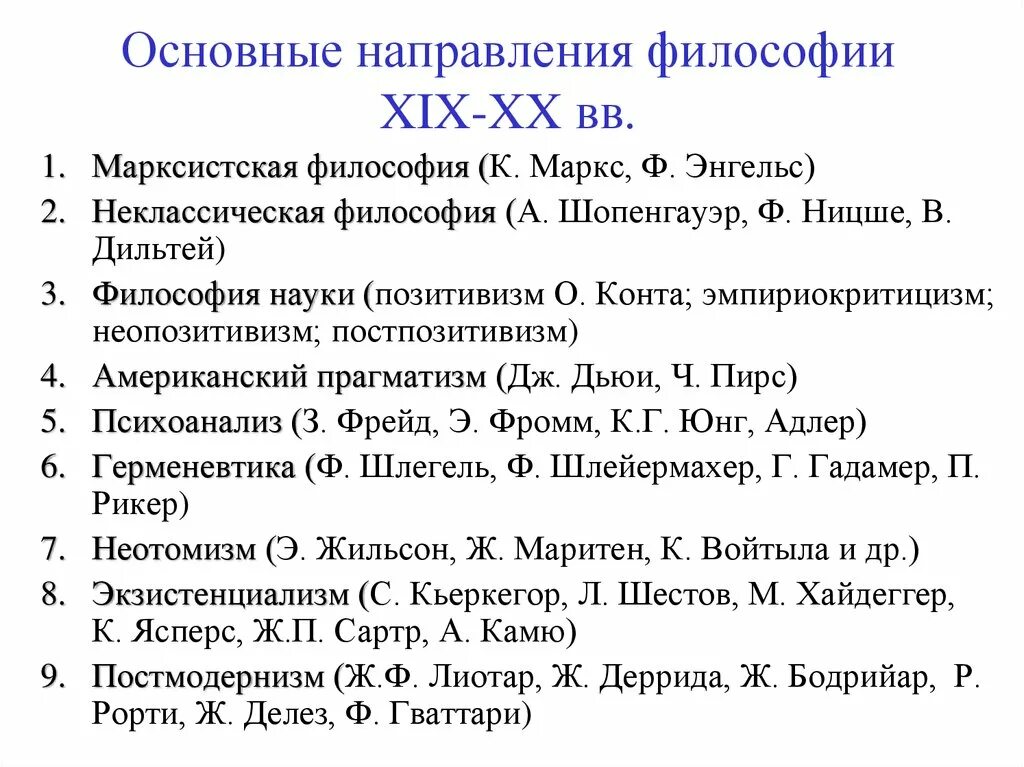 Основные направления философии XIX-XX вв.

1. Марксистская философия (К. Маркс, Ф. Энгельс)
2. Неклассическая философия (А. Шопенгауэр, Ф. Ницше, В. Дильтей)
3. Философия науки (позитивизм О. Конта; эмпириокритицизм; неопозитивизм; постпозитивизм)
4. Американский прагматизм (Дж. Дьюи, Ч. Пирс)
5. Психоанализ (З. Фрейд, Э. Фромм, К.Г. Юнг, Адлер)
6. Герменевтика (Ф. Шлегель, Ф. Шлейермахер, Г. Гадамер, П. Рикер)
7. Неотомизм (Э. Жильсон, Ж. Маритен, К. Войтыла и др.)
8. Экзистенциализм (С. Кьеркегор, Л. Шестов, М. Хайдеггер, К. Ясперс, Ж.П. Сартр, А. Камю)
9. Постмодернизм (Ж.Ф. Лиотар, Ж. Деррида, Ж. Бодрийар, Р. Рорти, Ж. Делез, Ф. Гваттари)